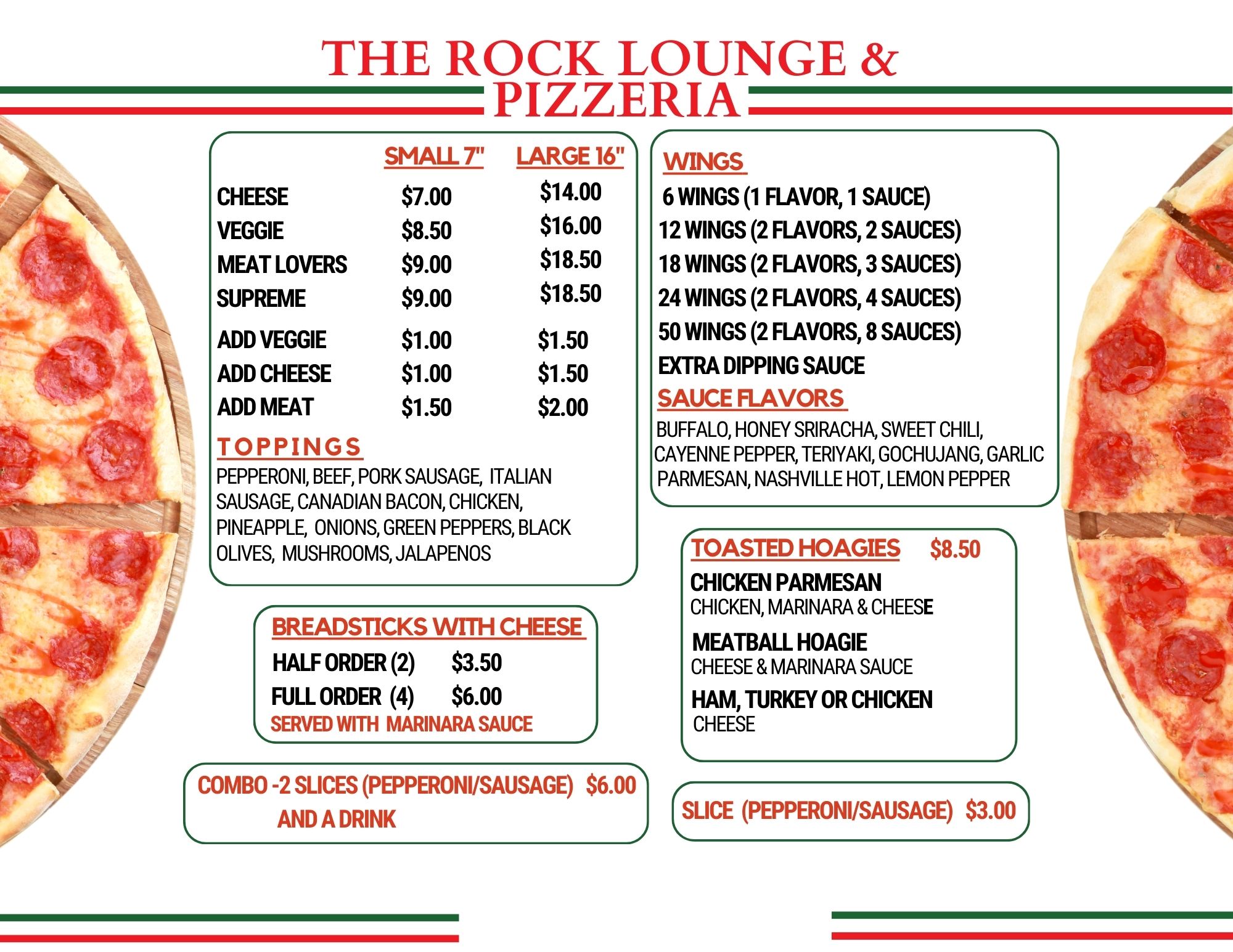 THE ROCK LOUNGE & PIZZERIA

| | SMALL 7" | LARGE 16" |
|---|---|---|
| CHEESE | \$7.00 | \$14.00 |
| VEGGIE | \$8.50 | \$16.00 |
| MEAT LOVERS | \$9.00 | \$18.50 |
| SUPREME | \$9.00 | \$18.50 |
| ADD VEGGIE | \$1.00 | \$1.50 |
| ADD CHEESE | \$1.00 | \$1.50 |
| ADD MEAT | \$1.50 | \$2.00 |

TOPPINGS
PEPPERONI, BEEF, PORK SAUSAGE, ITALIAN SAUSAGE, CANADIAN BACON, CHICKEN, PINEAPPLE, ONIONS, GREEN PEPPERS, BLACK OLIVES, MUSHROOMS, JALAPENOS

BREADSTICKS WITH CHEESE
HALF ORDER (2) \$3.50
FULL ORDER (4) \$6.00
SERVED WITH MARINARA SAUCE

COMBO -2 SLICES (PEPPERONI/SAUSAGE) \$6.00
AND A DRINK

WINGS
6 WINGS (1 FLAVOR, 1 SAUCE)
12 WINGS (2 FLAVORS, 2 SAUCES)
18 WINGS (2 FLAVORS, 3 SAUCES)
24 WINGS (2 FLAVORS, 4 SAUCES)
50 WINGS (2 FLAVORS, 8 SAUCES)
EXTRA DIPPING SAUCE

SAUCE FLAVORS
BUFFALO, HONEY SRIRACHA, SWEET CHILI, CAYENNE PEPPER, TERIYAKI, GOCHUJANG, GARLIC PARMESAN, NASHVILLE HOT, LEMON PEPPER

TOASTED HOAGIES \$8.50
CHICKEN PARMESAN
CHICKEN, MARINARA & CHEESE
MEATBALL HOAGIE
CHEESE & MARINARA SAUCE
HAM, TURKEY OR CHICKEN
CHEESE

SLICE (PEPPERONI/SAUSAGE) \$3.00